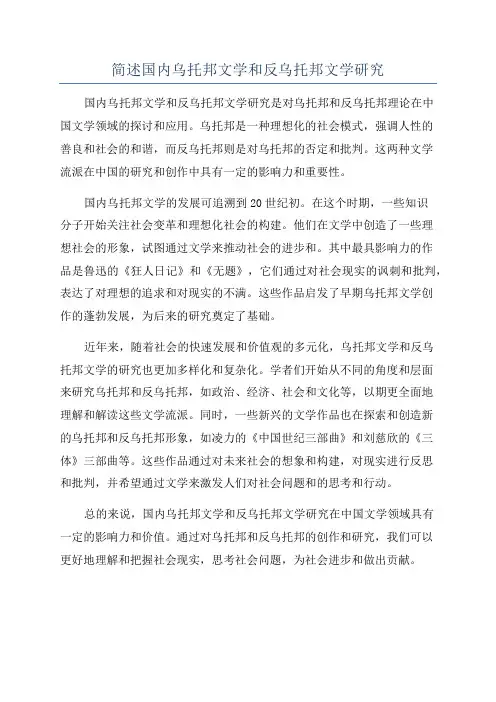 简述国内乌托邦文学和反乌托邦文学研究

国内乌托邦文学和反乌托邦文学研究是对乌托邦和反乌托邦理论在中国文学领域的探讨和应用。乌托邦是一种理想化的社会模式，强调人性的善良和社会的和谐，而反乌托邦则是对乌托邦的否定和批判。这两种文学流派在中国的研究和创作中具有一定的影响力和重要性。

国内乌托邦文学的发展可追溯到20世纪初。在这个时期，一些知识分子开始关注社会变革和理想化社会的构建。他们在文学中创造了一些理想社会的形象，试图通过文学来推动社会的进步和。其中最具影响力的作品是鲁迅的《狂人日记》和《无题》，它们通过对社会现实的讽刺和批判，表达了对理想的追求和对现实的不满。这些作品启发了早期乌托邦文学创作的蓬勃发展，为后来的研究奠定了基础。

近年来，随着社会的快速发展和价值观的多元化，乌托邦文学和反乌托邦文学的研究也更加多样化和复杂化。学者们开始从不同的角度和层面来研究乌托邦和反乌托邦，如政治、经济、社会和文化等，以期更全面地理解和解读这些文学流派。同时，一些新兴的文学作品也在探索和创造新的乌托邦和反乌托邦形象，如凌力的《中国世纪三部曲》和刘慈欣的《三体》三部曲等。这些作品通过对未来社会的想象和构建，对现实进行反思和批判，并希望通过文学来激发人们对社会问题和的思考和行动。

总的来说，国内乌托邦文学和反乌托邦文学研究在中国文学领域具有一定的影响力和价值。通过对乌托邦和反乌托邦的创作和研究，我们可以更好地理解和把握社会现实，思考社会问题，为社会进步和做出贡献。